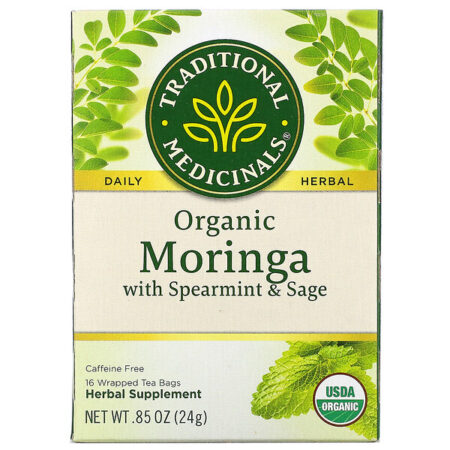 TRADITIONAL MEDICINALS®

DAILY HERBAL

Organic
Moringa
with Spearmint & Sage

Caffeine Free
16 Wrapped Tea Bags
Herbal Supplement
NET WT .85 OZ (24g)

USDA
ORGANIC